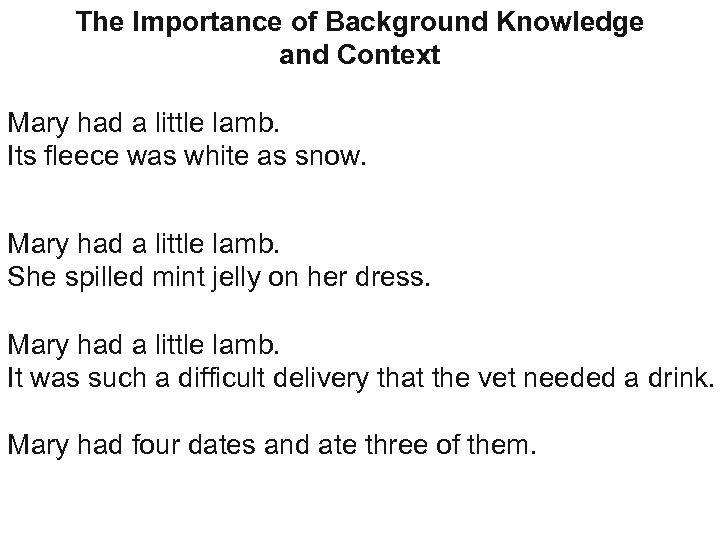 The Importance of Background Knowledge and Context

Mary had a little lamb.
Its fleece was white as snow.

Mary had a little lamb.
She spilled mint jelly on her dress.

Mary had a little lamb.
It was such a difficult delivery that the vet needed a drink.

Mary had four dates and ate three of them.